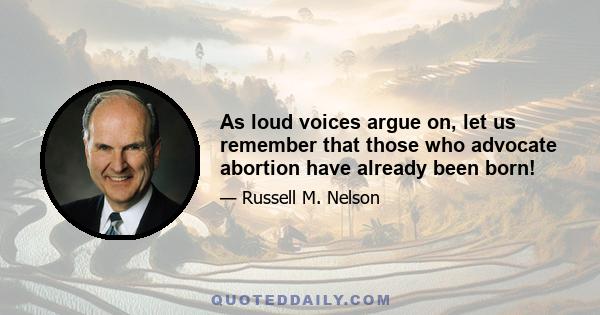 As loud voices argue on, let us remember that those who advocate abortion have already been born!

— Russell M. Nelson

QUOTEDDAILY.COM